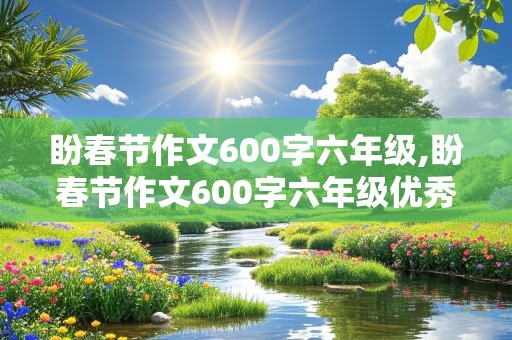 盼春节作文600字六年级,盼春节作文600字六年级优秀